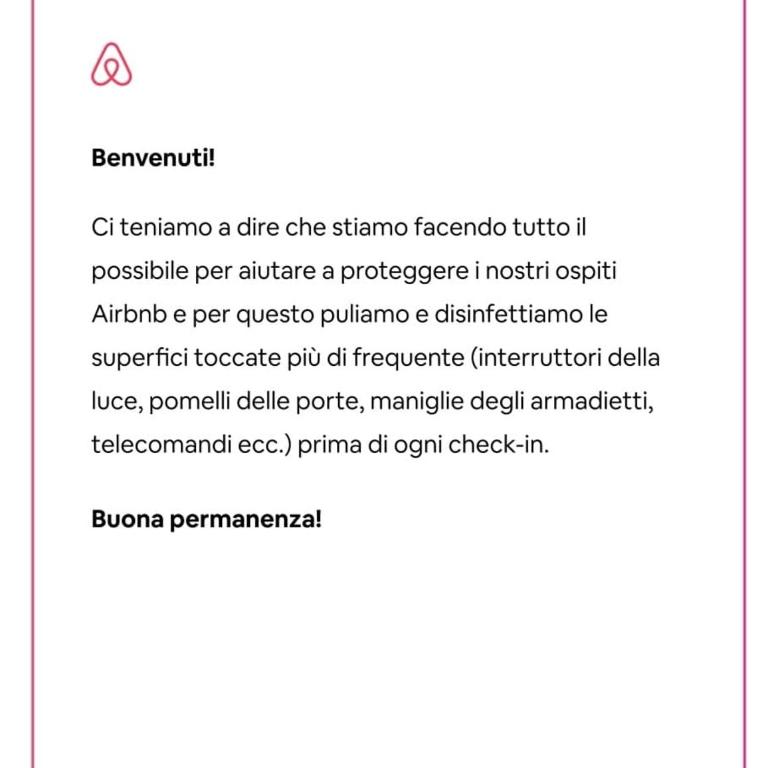 Benvenuti!

Ci teniamo a dire che stiamo facendo tutto il possibile per aiutare a proteggere i nostri ospiti Airbnb e per questo puliamo e disinfettiamo le superfici toccate più di frequente (interruttori della luce, pomelli delle porte, maniglie degli armadietti, telecomandi ecc.) prima di ogni check-in.

Buona permanenza!